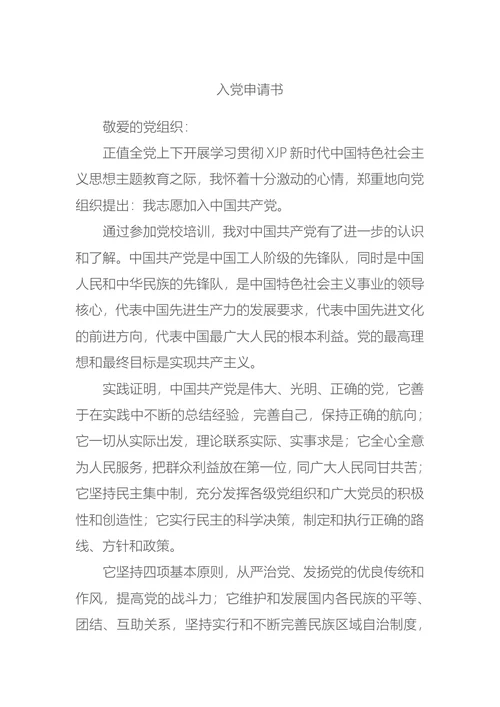 入党申请书

敬爱的党组织：

正值全党上下开展学习贯彻 XJP 新时代中国特色社会主义思想主题教育之际，我怀着十分激动的心情，郑重地向党组织提出：我志愿加入中国共产党。

通过参加党校培训，我对中国共产党有了进一步的认识和了解。中国共产党是中国工人阶级的先锋队，同时是中国人民和中华民族的先锋队，是中国特色社会主义事业的领导核心，代表中国先进生产力的发展要求，代表中国先进文化的前进方向，代表中国最广大人民的根本利益。党的最高理想和最终目标是实现共产主义。

实践证明，中国共产党是伟大、光明、正确的党，它善于在实践中不断的总结经验，完善自己，保持正确的航向；它一切从实际出发，理论联系实际、实事求是；它全心全意为人民服务，把群众利益放在第一位，同广大人民同甘共苦；它坚持民主集中制，充分发挥各级党组织和广大党员的积极性和创造性；它实行民主的科学决策，制定和执行正确的路线、方针和政策。

它坚持四项基本原则，从严治党、发扬党的优良传统和作风，提高党的战斗力；它维护和发展国内各民族的平等、团结、互助关系，坚持实行和不断完善民族区域自治制度，